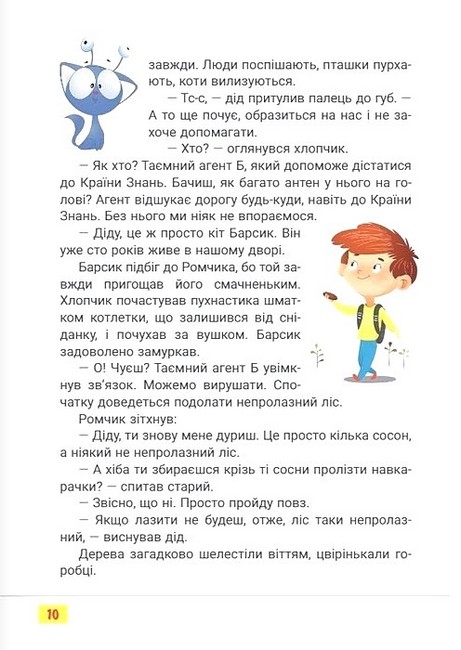 завжди. Люди поспішають, пташки пурхають, коти вилизуються.

— Тс-с, — дід притулив палець до губ. — А то ще почує, образиться на нас і не захоче допомагати.

— Хто? — оглянувся хлопчик.

— Як хто? Таємний агент Б, який допоможе дістатися до Країни Знань. Бачиш, як багато антен у нього на голові? Агент відшукає дорогу будь-куди, навіть до Країни Знань. Без нього ми ніяк не впораємося.

— Діду, це ж просто кіт Барсик. Він уже сто років живе в нашому дворі.

Барсик підбіг до Ромчика, бо той завжди пригощав його смачненьким. Хлопчик почастував пухнастика шматком котлетки, що залишився від сніданку, і почухав за вушком. Барсик задоволено замуркав.

— О! Чуєш? Таємний агент Б увімкнув зв'язок. Можемо вирушати. Спочатку доведеться подолати непролазний ліс.

Ромчик зітхнув:

— Діду, ти знову мене дуриш. Це просто кілька сосон, а ніякий не непролазний ліс.

— А хіба ти збираєшся крізь ті сосни пролізти навкарачки? — спитав старий.

— Звісно, що ні. Просто пройду повз.

— Якщо лазити не будеш, отже, ліс таки непролазний, — виснував дід.

Дерева загадково шелестіли віттям, цвірінькали горобці.

10